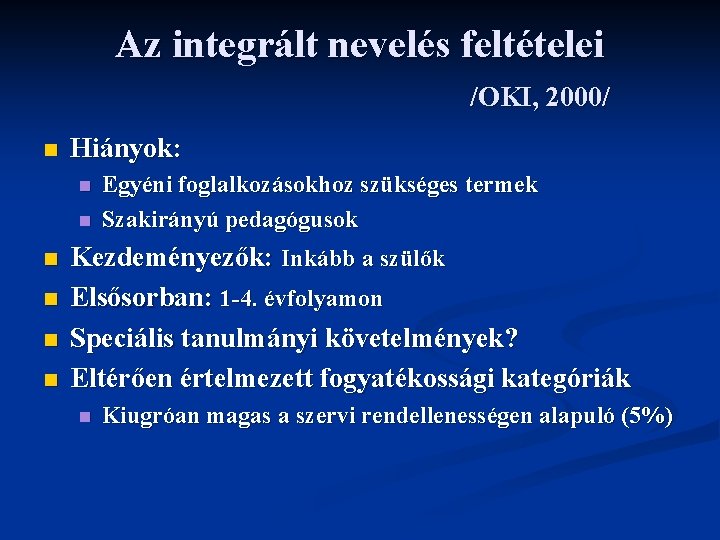 Az integrált nevelés feltételei

/OKI, 2000/

Hiányok:

Egyéni foglalkozásokhoz szükséges termek

Szakirányú pedagógusok

Kezdeményezők: Inkább a szülők

Elsősorban: 1-4. évfolyamon

Speciális tanulmányi követelmények?

Eltérően értelmezett fogyatékossági kategóriák

Kiugróan magas a szervi rendellenességen alapuló (5%)